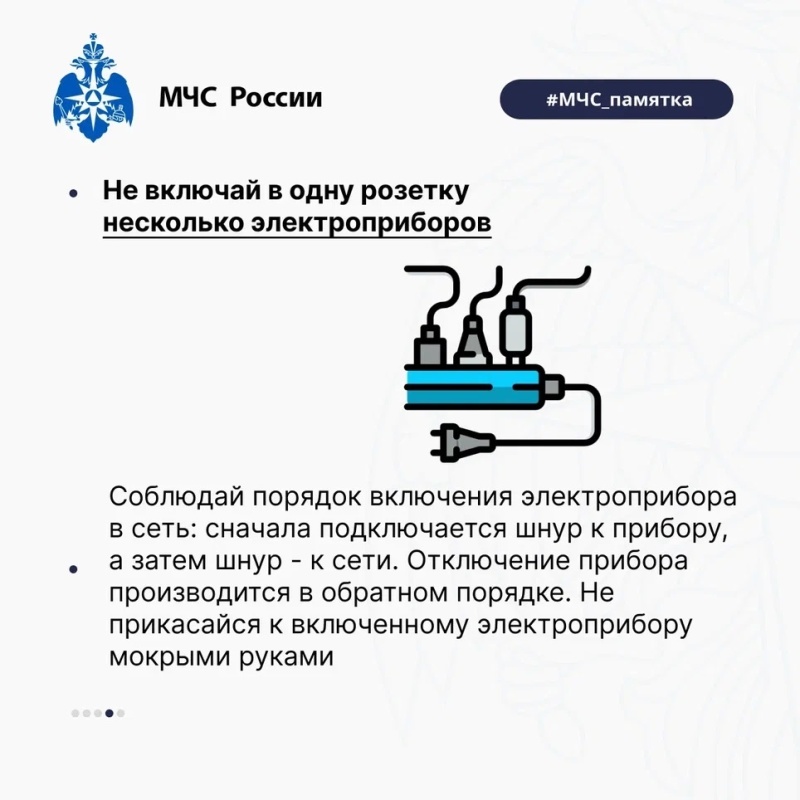 МЧС России

#МЧС_памятка

• Не включай в одну розетку несколько электроприборов

• Соблюдай порядок включения электроприбора в сеть: сначала подключается шнур к прибору, а затем шнур - к сети. Отключение прибора производится в обратном порядке. Не прикасайся к включенному электроприбору мокрыми руками